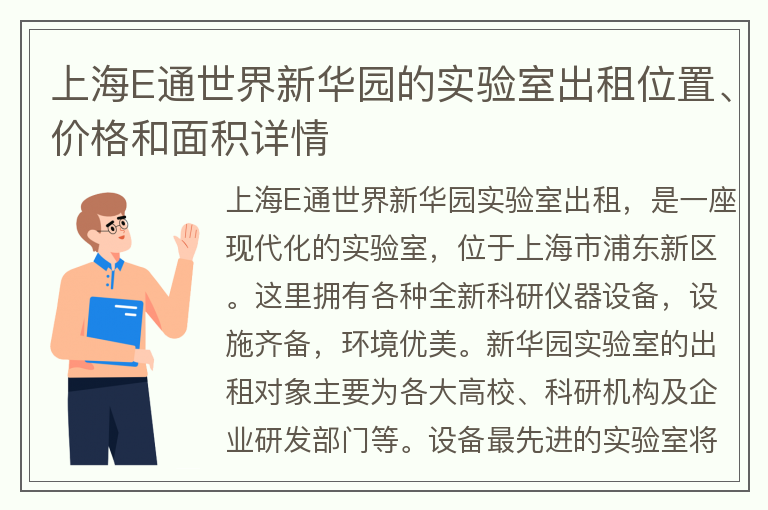 上海E通世界新华园的实验室出租位置、价格和面积详情

上海E通世界新华园实验室出租，是一座现代化的实验室，位于上海市浦东新区。这里拥有各种全新科研仪器设备，设施齐备，环境优美。新华园实验室的出租对象主要为各大高校、科研机构及企业研发部门等。设备最先进的实验室将